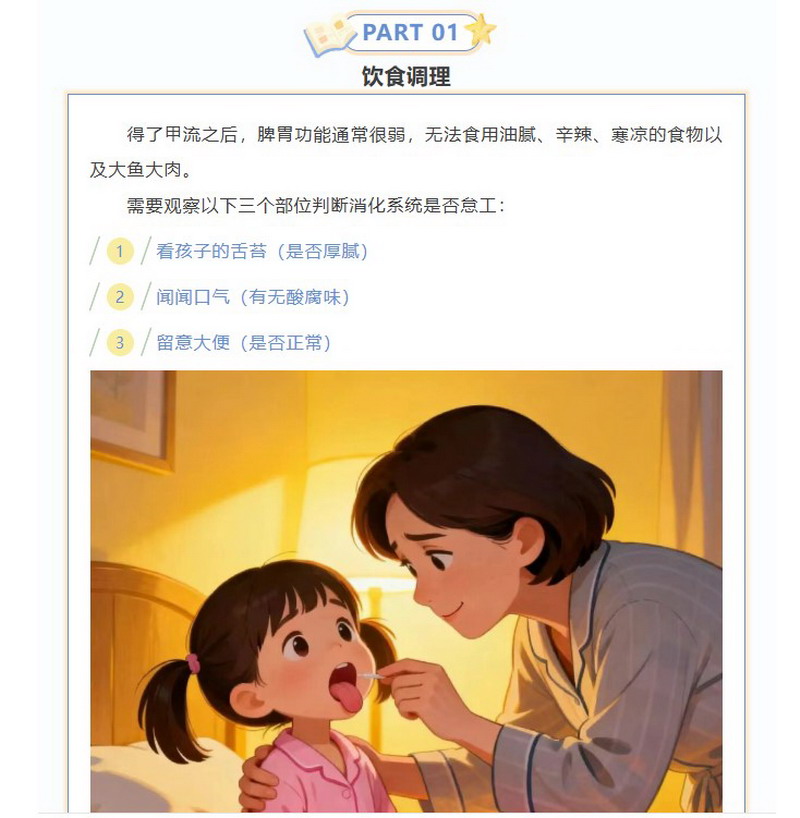 PART 01

饮食调理

得了甲流之后，脾胃功能通常很弱，无法食用油腻、辛辣、寒凉的食物以及大鱼大肉。

需要观察以下三个部位判断消化系统是否怠工：

1 看孩子的舌苔（是否厚腻）

2 闻闻口气（有无酸腐味）

3 留意大便（是否正常）